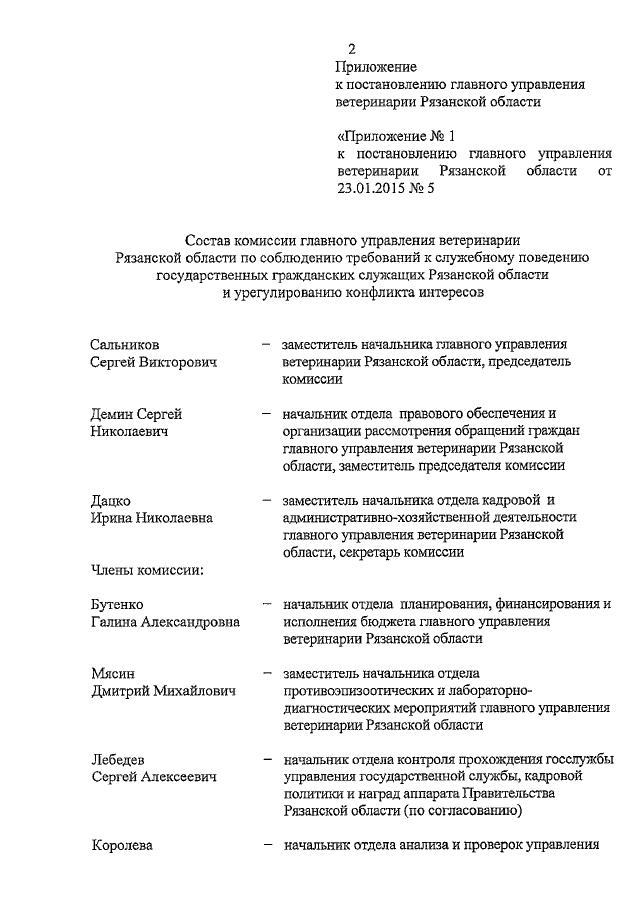 2

Приложение
к постановлению главного управления ветеринарии Рязанской области

«Приложение № 1
к постановлению главного управления ветеринарии Рязанской области от 23.01.2015 № 5

Состав комиссии главного управления ветеринарии Рязанской области по соблюдению требований к служебному поведению государственных гражданских служащих Рязанской области и урегулированию конфликта интересов

Сальников Сергей Викторович – заместитель начальника главного управления ветеринарии Рязанской области, председатель комиссии

Демин Сергей Николаевич – начальник отдела правового обеспечения и организации рассмотрения обращений граждан главного управления ветеринарии Рязанской области, заместитель председателя комиссии

Дацко Ирина Николаевна – заместитель начальника отдела кадровой и административно-хозяйственной деятельности главного управления ветеринарии Рязанской области, секретарь комиссии

Члены комиссии:

Бутенко Галина Александровна – начальник отдела планирования, финансирования и исполнения бюджета главного управления ветеринарии Рязанской области

Мясин Дмитрий Михайлович – заместитель начальника отдела противоэпизоотических и лабораторно-диагностических мероприятий главного управления ветеринарии Рязанской области

Лебедев Сергей Алексеевич – начальник отдела контроля прохождения госслужбы управления государственной службы, кадровой политики и наград аппарата Правительства Рязанской области (по согласованию)

Королева – начальник отдела анализа и проверок управления